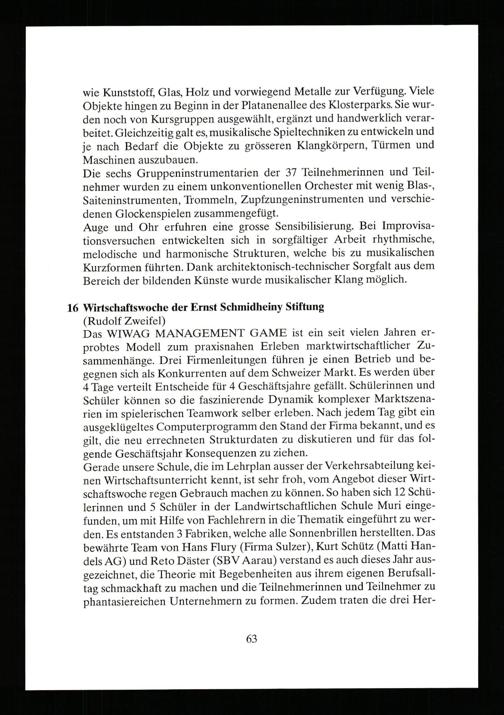 wie Kunststoff, Glas, Holz und vorwiegend Metalle zur Verfügung. Viele Objekte hingen zu Beginn in der Platanenallee des Klosterparks. Sie wurden noch von Kursgruppen ausgewählt, ergänzt und handwerklich verarbeitet. Gleichzeitig galt es, musikalische Spieltechniken zu entwickeln und je nach Bedarf die Objekte zu grösseren Klangkörpern, Türmen und Maschinen auszubauen.
Die sechs Gruppeninstrumentarien der 37 Teilnehmerinnen und Teilnehmer wurden zu einem unkonventionellen Orchester mit wenig Blas-, Saiteninstrumenten, Trommeln, Zupfzungeninstrumenten und verschiedenen Glockenspielen zusammengefügt.
Auge und Ohr erfuhren eine grosse Sensibilisierung. Bei Improvisationsversuchen entwickelten sich in sorgfältiger Arbeit rhythmische, melodische und harmonische Strukturen, welche bis zu musikalischen Kurzformen führten. Dank architektonisch-technischer Sorgfalt aus dem Bereich der bildenden Künste wurde musikalischer Klang möglich.

16 Wirtschaftswoche der Ernst Schmidheiny Stiftung
(Rudolf Zweifel)
Das WIWAG MANAGEMENT GAME ist ein seit vielen Jahren erprobtes Modell zum praxisnahen Erleben marktwirtschaftlicher Zusammenhänge. Drei Firmenleitungen führen je einen Betrieb und begegnen sich als Konkurrenten auf dem Schweizer Markt. Es werden über 4 Tage verteilt Entscheide für 4 Geschäftsjahre gefällt. Schülerinnen und Schüler können so die faszinierende Dynamik komplexer Marktszenarien im spielerischen Teamwork selber erleben. Nach jedem Tag gibt ein ausgeklügeltes Computerprogramm den Stand der Firma bekannt, und es gilt, die neu errechneten Strukturdaten zu diskutieren und für das folgende Geschäftsjahr Konsequenzen zu ziehen.
Gerade unsere Schule, die im Lehrplan ausser der Verkehrsabteilung keinen Wirtschaftsunterricht kennt, ist sehr froh, vom Angebot dieser Wirtschaftswoche regen Gebrauch machen zu können. So haben sich 12 Schülerinnen und 5 Schüler in der Landwirtschaftlichen Schule Muri eingefunden, um mit Hilfe von Fachlehrern in die Thematik eingeführt zu werden. Es entstanden 3 Fabriken, welche alle Sonnenbrillen herstellten. Das bewährte Team von Hans Flury (Firma Sulzer), Kurt Schütz (Matti Handels AG) und Reto Däster (SBV Aarau) verstand es auch dieses Jahr ausgezeichnet, die Theorie mit Begebenheiten aus ihrem eigenen Berufsalltag schmackhaft zu machen und die Teilnehmerinnen und Teilnehmer zu phantasiereichen Unternehmern zu formen. Zudem traten die drei Her-

63